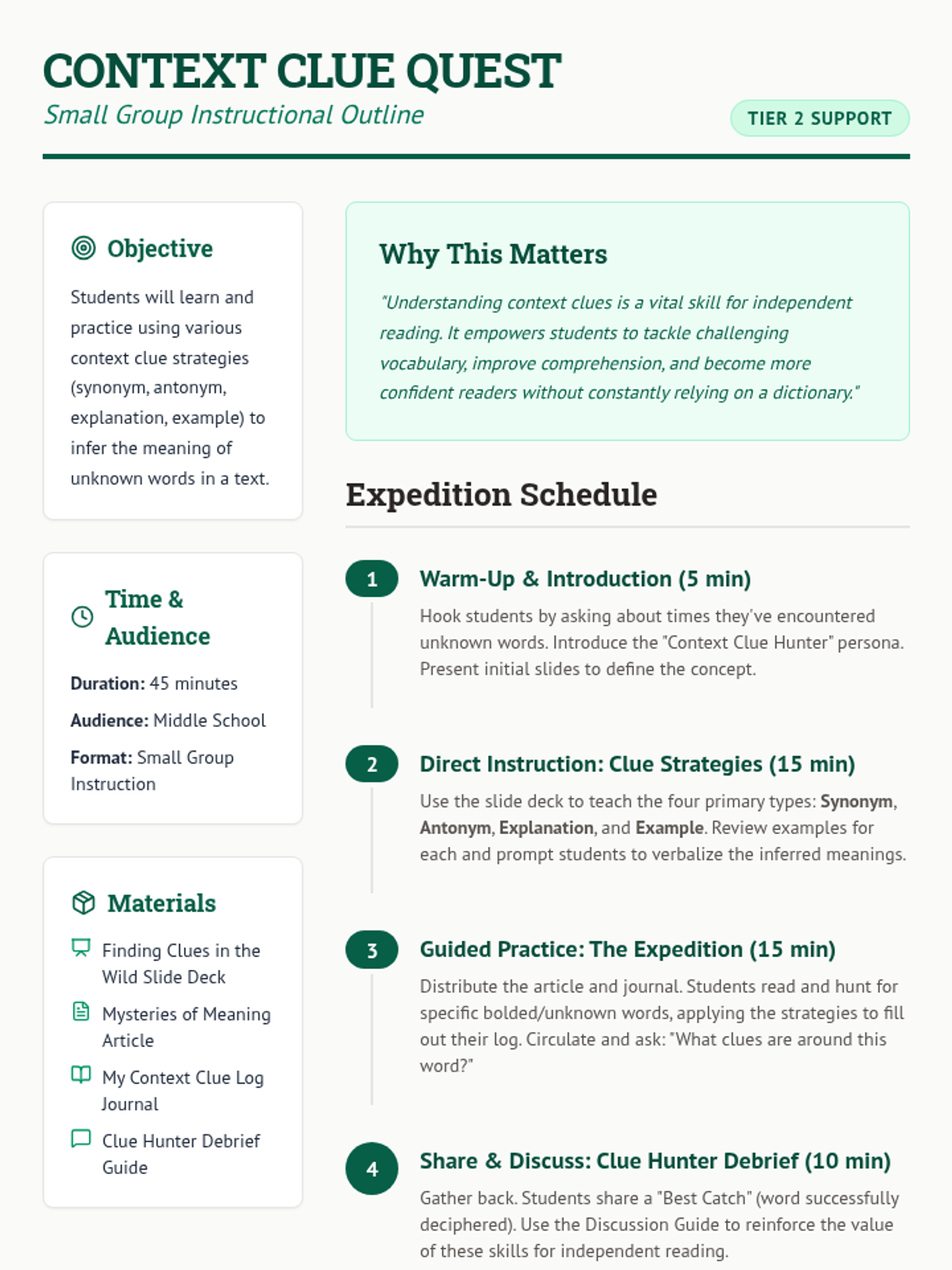 CONTEXT CLUE QUEST

Small Group Instructional Outline

TIER 2 SUPPORT

Objective

Students will learn and practice using various context clue strategies (synonym, antonym, explanation, example) to infer the meaning of unknown words in a text.

Time & Audience

Duration: 45 minutes

Audience: Middle School

Format: Small Group Instruction

Materials

Finding Clues in the Wild Slide Deck

Mysteries of Meaning Article

My Context Clue Log Journal

Clue Hunter Debrief Guide

Why This Matters

"Understanding context clues is a vital skill for independent reading. It empowers students to tackle challenging vocabulary, improve comprehension, and become more confident readers without constantly relying on a dictionary."

Expedition Schedule

1
Warm-Up & Introduction (5 min)

Hook students by asking about times they've encountered unknown words. Introduce the "Context Clue Hunter" persona. Present initial slides to define the concept.

2
Direct Instruction: Clue Strategies (15 min)

Use the slide deck to teach the four primary types: Synonym, Antonym, Explanation, and Example. Review examples for each and prompt students to verbalize the inferred meanings.

3
Guided Practice: The Expedition (15 min)

Distribute the article and journal. Students read and hunt for specific bolded/unknown words, applying the strategies to fill out their log. Circulate and ask: "What clues are around this word?"

4
Share & Discuss: Clue Hunter Debrief (10 min)

Gather back. Students share a "Best Catch" (word successfully deciphered). Use the Discussion Guide to reinforce the value of these skills for independent reading.